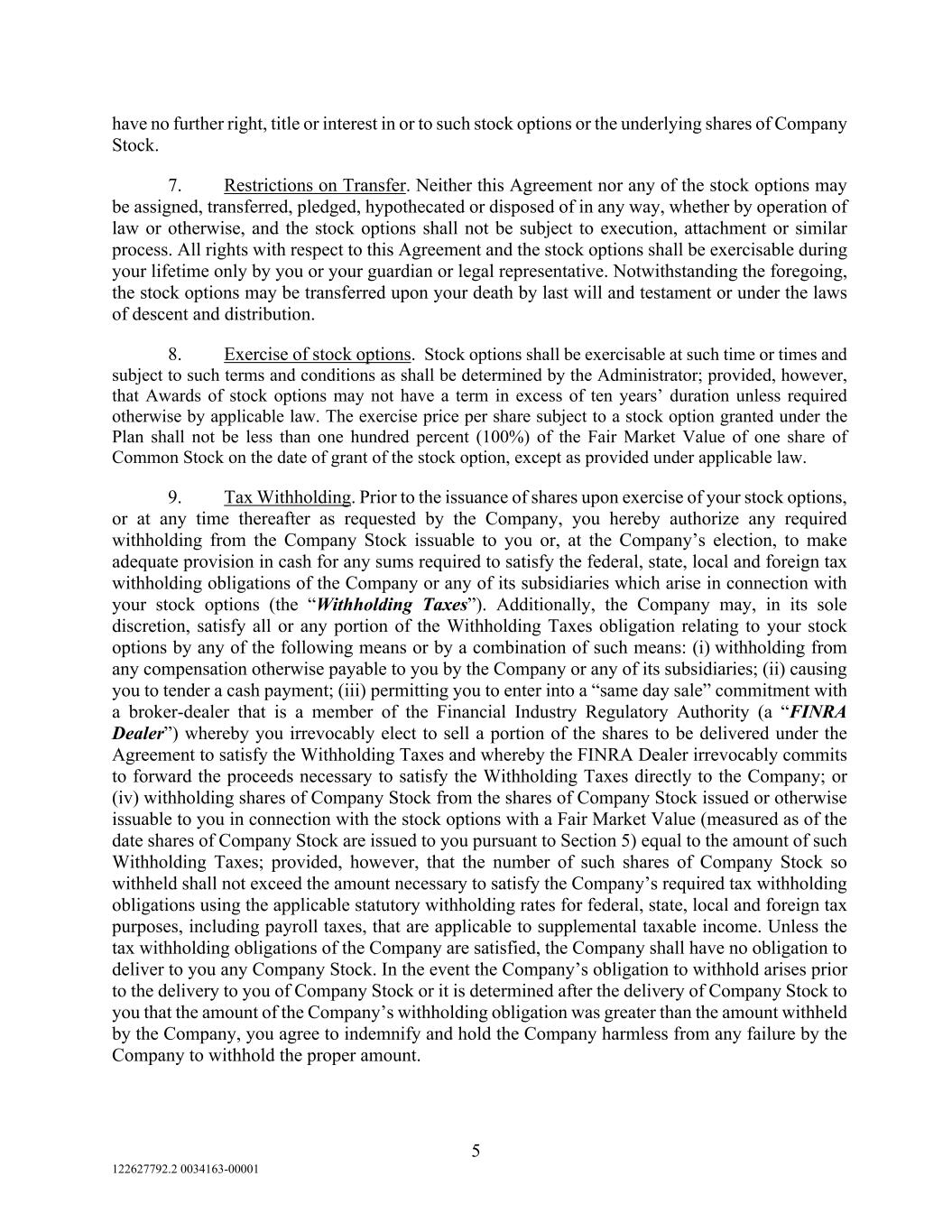 have no further right, title or interest in or to such stock options or the underlying shares of Company Stock.

7. Restrictions on Transfer. Neither this Agreement nor any of the stock options may be assigned, transferred, pledged, hypothecated or disposed of in any way, whether by operation of law or otherwise, and the stock options shall not be subject to execution, attachment or similar process. All rights with respect to this Agreement and the stock options shall be exercisable during your lifetime only by you or your guardian or legal representative. Notwithstanding the foregoing, the stock options may be transferred upon your death by last will and testament or under the laws of descent and distribution.

8. Exercise of stock options. Stock options shall be exercisable at such time or times and subject to such terms and conditions as shall be determined by the Administrator; provided, however, that Awards of stock options may not have a term in excess of ten years' duration unless required otherwise by applicable law. The exercise price per share subject to a stock option granted under the Plan shall not be less than one hundred percent (100%) of the Fair Market Value of one share of Common Stock on the date of grant of the stock option, except as provided under applicable law.

9. Tax Withholding. Prior to the issuance of shares upon exercise of your stock options, or at any time thereafter as requested by the Company, you hereby authorize any required withholding from the Company Stock issuable to you or, at the Company's election, to make adequate provision in cash for any sums required to satisfy the federal, state, local and foreign tax withholding obligations of the Company or any of its subsidiaries which arise in connection with your stock options (the "Withholding Taxes"). Additionally, the Company may, in its sole discretion, satisfy all or any portion of the Withholding Taxes obligation relating to your stock options by any of the following means or by a combination of such means: (i) withholding from any compensation otherwise payable to you by the Company or any of its subsidiaries; (ii) causing you to tender a cash payment; (iii) permitting you to enter into a "same day sale" commitment with a broker-dealer that is a member of the Financial Industry Regulatory Authority (a "FINRA Dealer") whereby you irrevocably elect to sell a portion of the shares to be delivered under the Agreement to satisfy the Withholding Taxes and whereby the FINRA Dealer irrevocably commits to forward the proceeds necessary to satisfy the Withholding Taxes directly to the Company; or (iv) withholding shares of Company Stock from the shares of Company Stock issued or otherwise issuable to you in connection with the stock options with a Fair Market Value (measured as of the date shares of Company Stock are issued to you pursuant to Section 5) equal to the amount of such Withholding Taxes; provided, however, that the number of such shares of Company Stock so withheld shall not exceed the amount necessary to satisfy the Company's required tax withholding obligations using the applicable statutory withholding rates for federal, state, local and foreign tax purposes, including payroll taxes, that are applicable to supplemental taxable income. Unless the tax withholding obligations of the Company are satisfied, the Company shall have no obligation to deliver to you any Company Stock. In the event the Company's obligation to withhold arises prior to the delivery to you of Company Stock or it is determined after the delivery of Company Stock to you that the amount of the Company's withholding obligation was greater than the amount withheld by the Company, you agree to indemnify and hold the Company harmless from any failure by the Company to withhold the proper amount.

5

122627792.2 0034163-00001